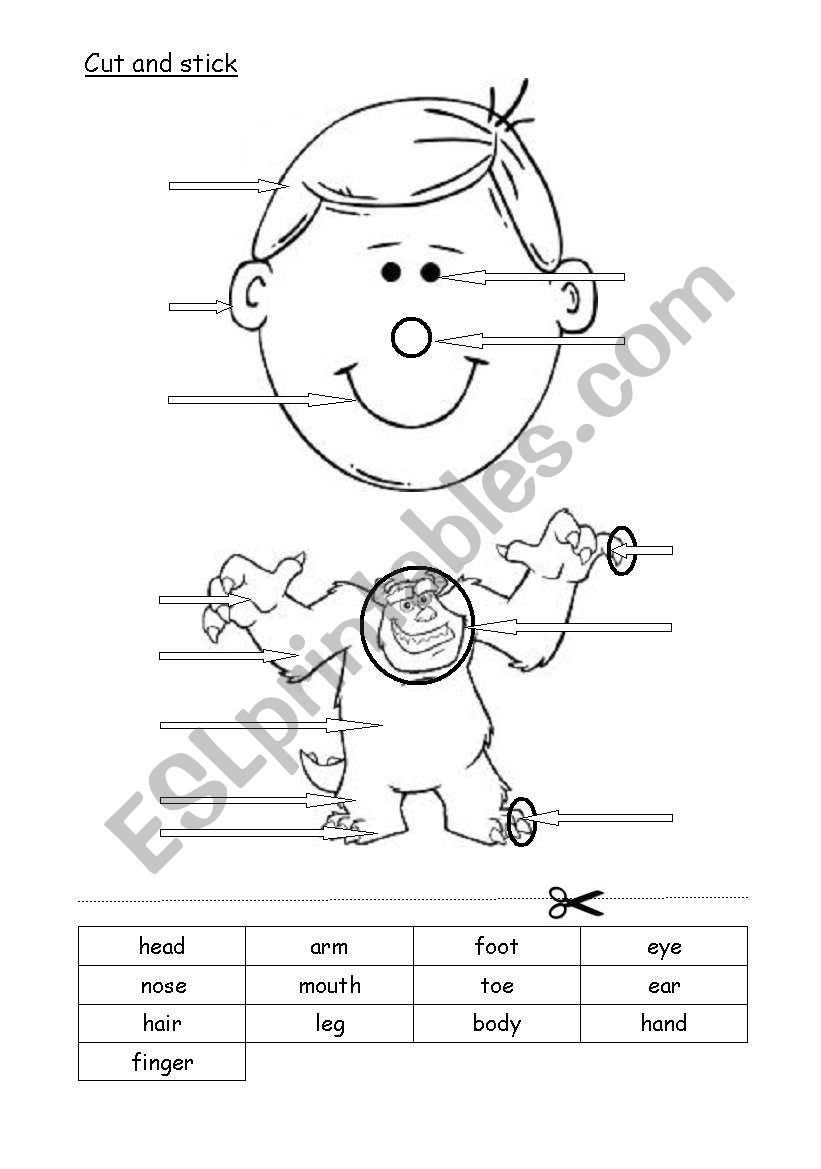 Cut and stick

| head | arm | foot | eye |
|---|---|---|---|
| nose | mouth | toe | ear |
| hair | leg | body | hand |
| finger | | | |

ESLprintables.com